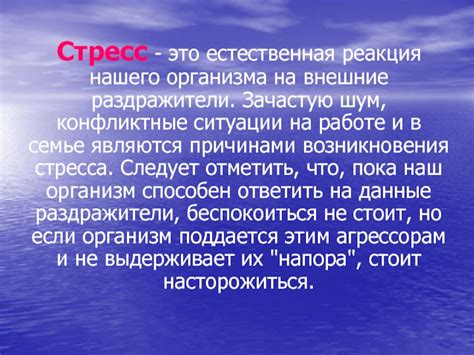 Стресс - это естественная реакция нашего организма на внешние раздражители. Зачастую шум, конфликтные ситуации на работе и в семье являются причинами возникновения стресса. Следует отметить, что, пока наш организм способен ответить на данные раздражители, беспокоиться не стоит, но если организм поддается этим агрессорам и не выдерживает их "напора", стоит насторожиться.